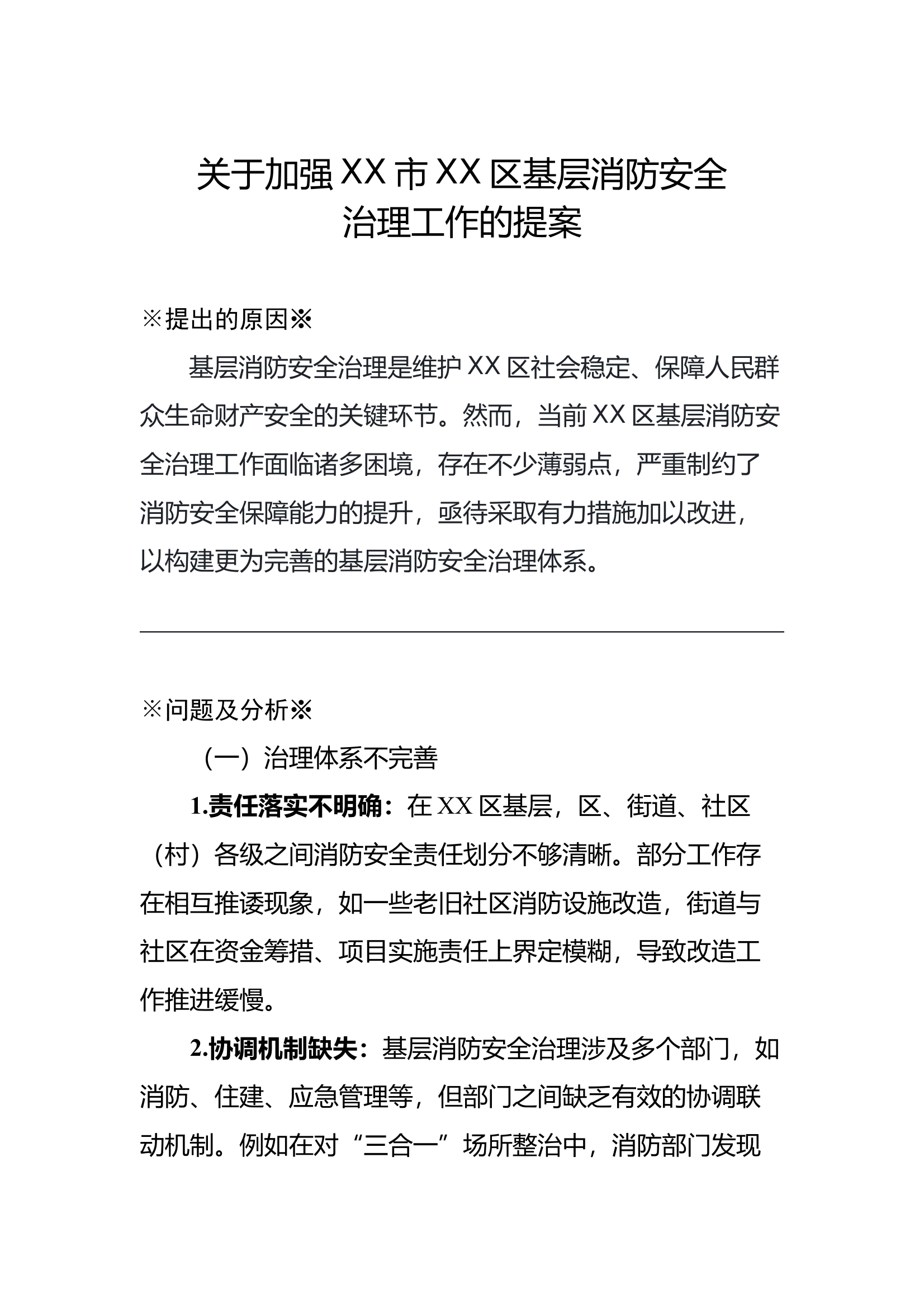 关于加强 XX 市 XX 区基层消防安全治理工作的提案

※提出的原因※

基层消防安全治理是维护 XX 区社会稳定、保障人民群众生命财产安全的关键环节。然而，当前 XX 区基层消防安全治理工作面临诸多困境，存在不少薄弱点，严重制约了消防安全保障能力的提升，亟待采取有力措施加以改进，以构建更为完善的基层消防安全治理体系。

※问题及分析※

（一）治理体系不完善

1.责任落实不明确：在 XX 区基层，区、街道、社区（村）各级之间消防安全责任划分不够清晰。部分工作存在相互推诿现象，如一些老旧社区消防设施改造，街道与社区在资金筹措、项目实施责任上界定模糊，导致改造工作推进缓慢。

2.协调机制缺失：基层消防安全治理涉及多个部门，如消防、住建、应急管理等，但部门之间缺乏有效的协调联动机制。例如在对“三合一”场所整治中，消防部门发现